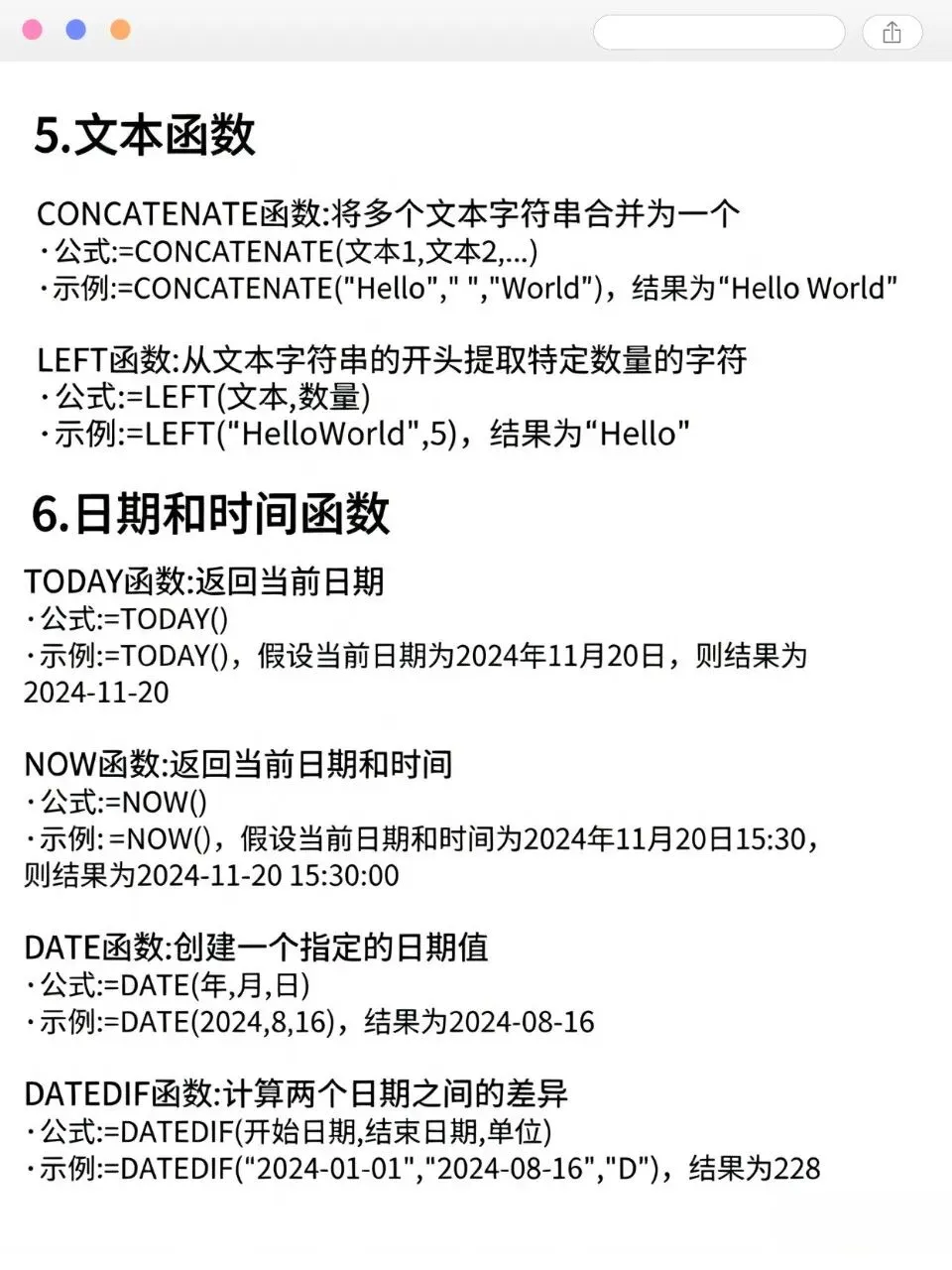 5.文本函数

CONCATENATE函数:将多个文本字符串合并为一个
·公式:=CONCATENATE(文本1,文本2,...)
·示例:=CONCATENATE("Hello"," ","World")，结果为“Hello World”

LEFT函数:从文本字符串的开头提取特定数量的字符
·公式:=LEFT(文本,数量)
·示例:=LEFT("HelloWorld",5)，结果为“Hello”

6.日期和时间函数

TODAY函数:返回当前日期
·公式:=TODAY()
·示例:=TODAY()，假设当前日期为2024年11月20日，则结果为2024-11-20

NOW函数:返回当前日期和时间
·公式:=NOW()
·示例: =NOW()，假设当前日期和时间为2024年11月20日15:30，则结果为2024-11-20 15:30:00

DATE函数:创建一个指定的日期值
·公式:=DATE(年,月,日)
·示例:=DATE(2024,8,16)，结果为2024-08-16

DATEDIF函数:计算两个日期之间的差异
·公式:=DATEDIF(开始日期,结束日期,单位)
·示例:=DATEDIF("2024-01-01","2024-08-16","D")，结果为228